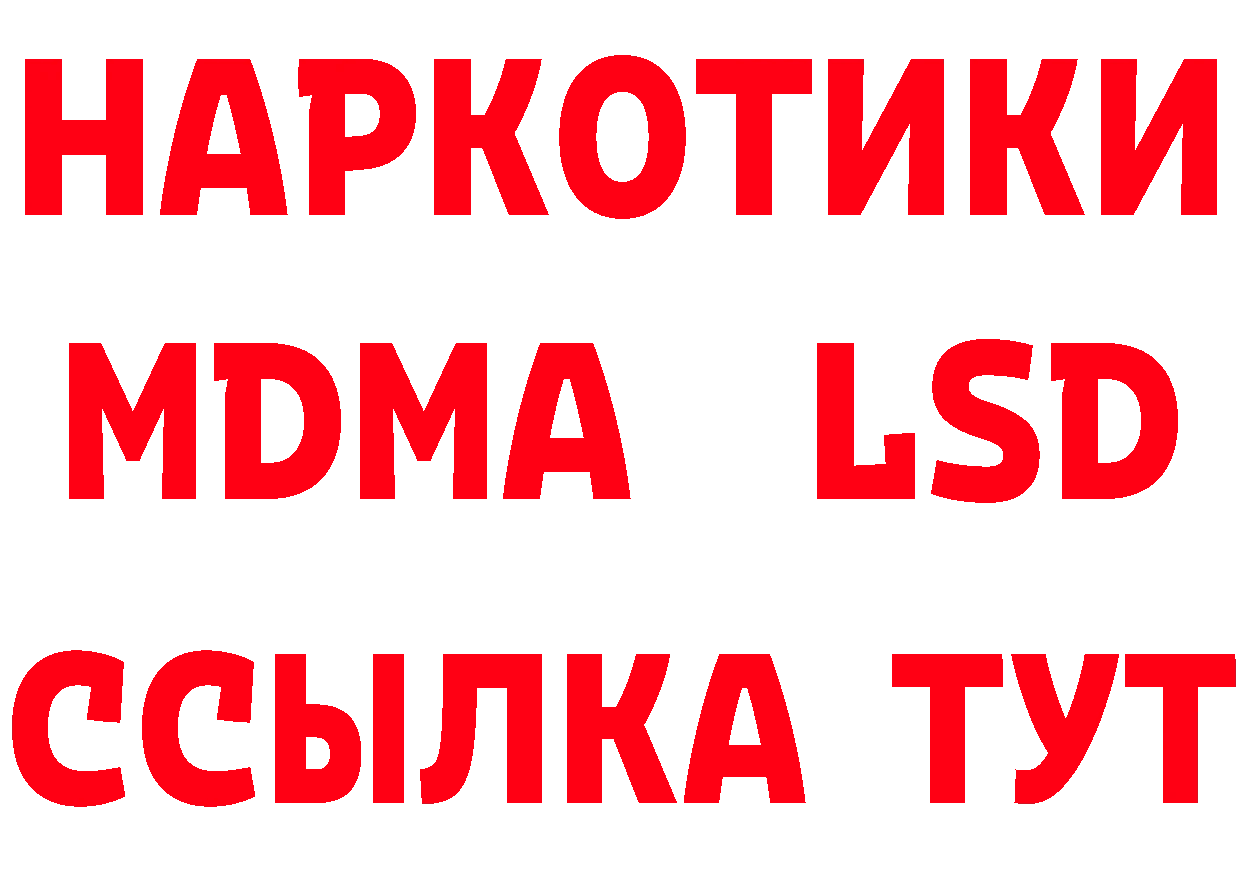 НАРКОТИКИ
MDMA LSD
ССЫЛКА ТУТ